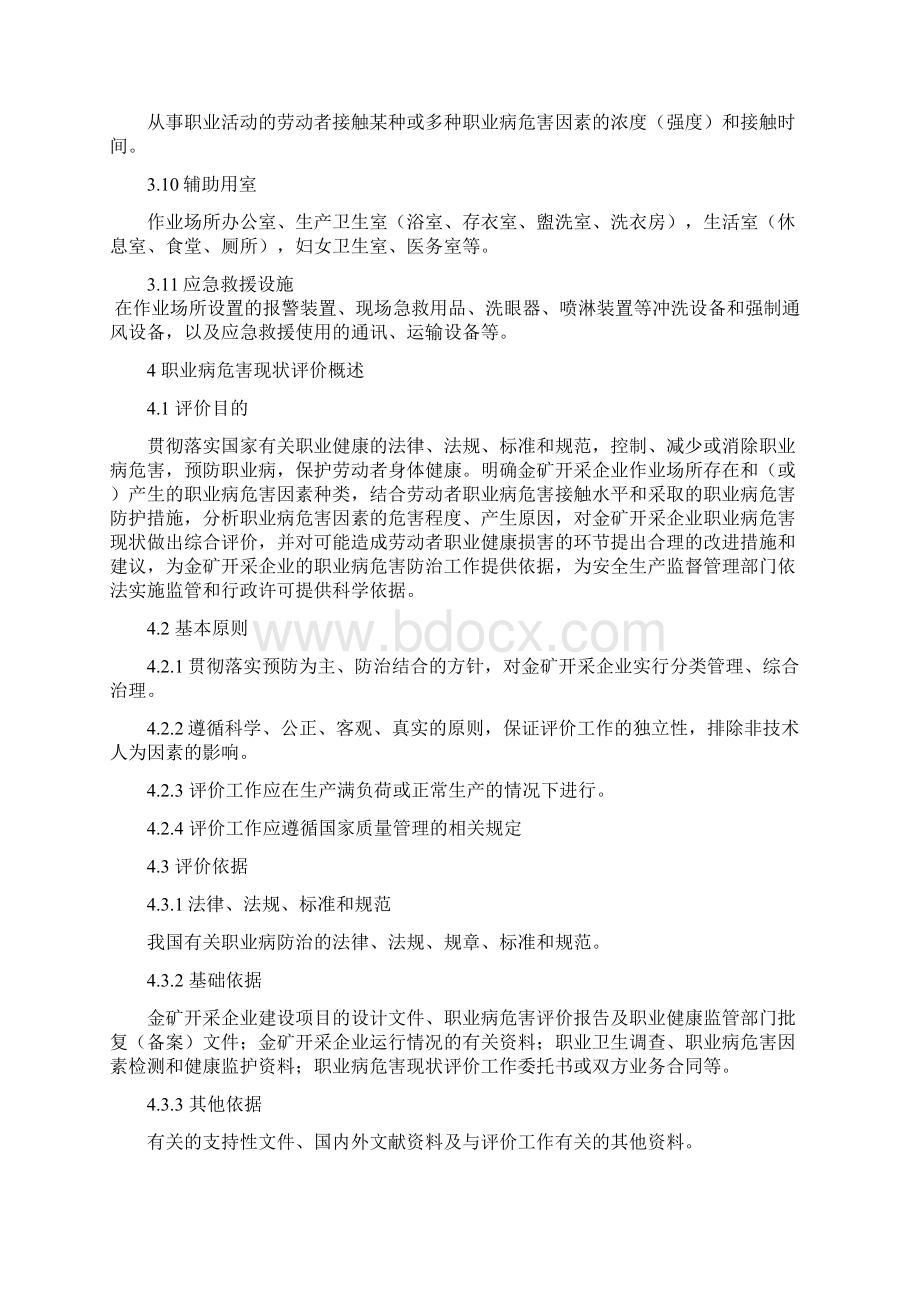 从事职业活动的劳动者接触某种或多种职业病危害因素的浓度（强度）和接触时间。

3.10 辅助用室

作业场所办公室、生产卫生室（浴室、存衣室、盥洗室、洗衣房），生活室（休息室、食堂、厕所），妇女卫生室、医务室等。

3.11 应急救援设施
在作业场所设置的报警装置、现场急救用品、洗眼器、喷淋装置等冲洗设备和强制通风设备，以及应急救援使用的通讯、运输设备等。

4 职业病危害现状评价概述

4.1 评价目的

贯彻落实国家有关职业健康的法律、法规、标准和规范，控制、减少或消除职业病危害，预防职业病，保护劳动者身体健康。明确金矿开采企业作业场所存在和（或）产生的职业病危害因素种类，结合劳动者职业病危害接触水平和采取的职业病危害防护措施，分析职业病危害因素的危害程度、产生原因，对金矿开采企业职业病危害现状做出综合评价，并对可能造成劳动者职业健康损害的环节提出合理的改进措施和建议，为金矿开采企业的职业病危害防治工作提供依据，为安全生产监督管理部门依法实施监管和行政许可提供科学依据。

4.2 基本原则

www.bdocx.com

4.2.1 贯彻落实预防为主、防治结合的方针，对金矿开采企业实行分类管理、综合治理。

4.2.2 遵循科学、公正、客观、真实的原则，保证评价工作的独立性，排除非技术人为因素的影响。

4.2.3 评价工作应在生产满负荷或正常生产的情况下进行。

4.2.4 评价工作应遵循国家质量管理的相关规定

4.3 评价依据

4.3.1 法律、法规、标准和规范

我国有关职业病防治的法律、法规、规章、标准和规范。

4.3.2 基础依据

金矿开采企业建设项目的设计文件、职业病危害评价报告及职业健康监管部门批复（备案）文件；金矿开采企业运行情况的有关资料；职业卫生调查、职业病危害因素检测和健康监护资料；职业病危害现状评价工作委托书或双方业务合同等。

4.3.3 其他依据

有关的支持性文件、国内外文献资料及与评价工作有关的其他资料。